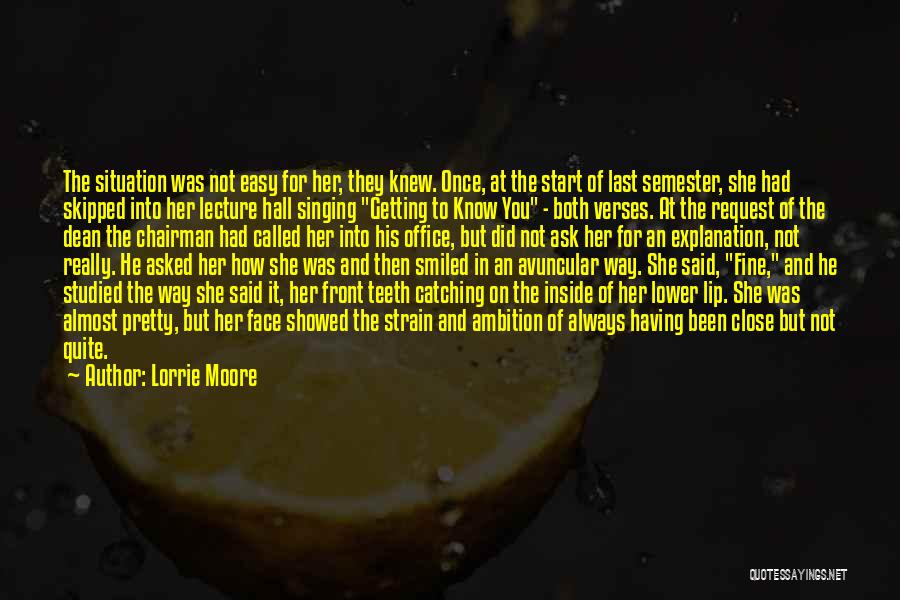 The situation was not easy for her, they knew. Once, at the start of last semester, she had skipped into her lecture hall singing "Getting to Know You" - both verses. At the request of the dean the chairman had called her into his office, but did not ask her for an explanation, not really. He asked her how she was and then smiled in an avuncular way. She said, "Fine," and he studied the way she said it, her front teeth catching on the inside of her lower lip. She was almost pretty, but her face showed the strain and ambition of always having been close but not quite.

Author: Lorrie Moore

QUOTESSAYINGS.NET